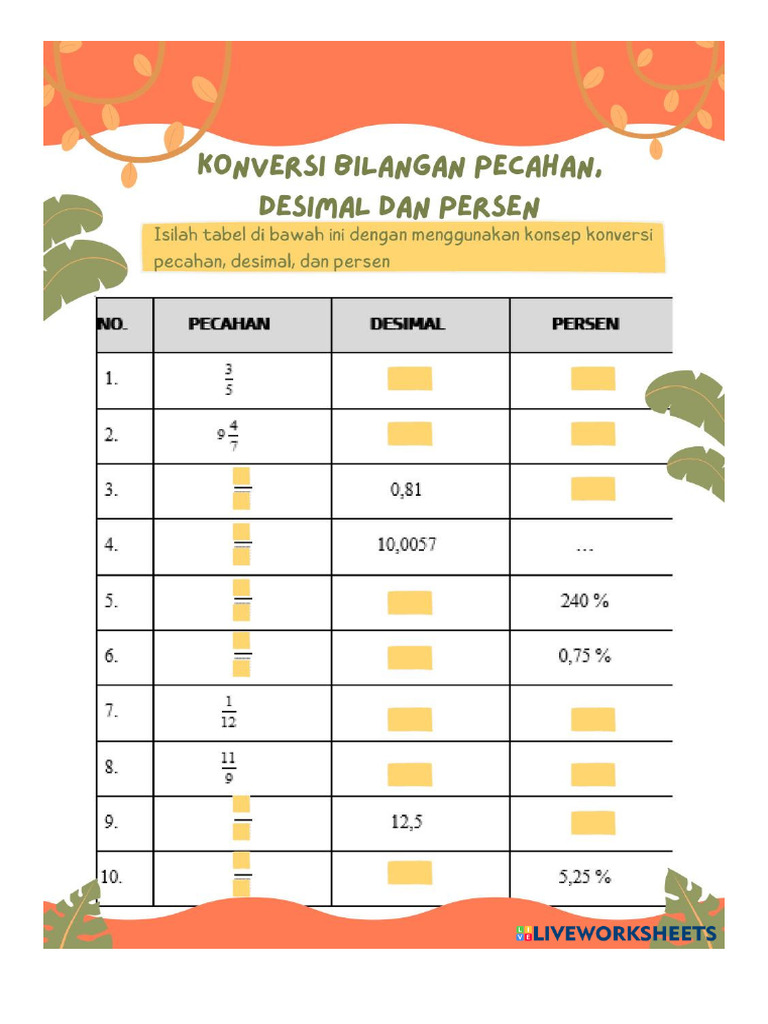 KONVERSI BILANGAN PECAHAN, DESIMAL DAN PERSEN

Isilah tabel di bawah ini dengan menggunakan konsep konversi pecahan, desimal, dan persen

| NO. | PECAHAN | DESIMAL | PERSEN |
|---|---|---|---|
| 1. | $\frac{3}{5}$ | | |
| 2. | $9\frac{4}{7}$ | | |
| 3. | | 0,81 | |
| 4. | | 10,0057 | ... |
| 5. | | | 240 % |
| 6. | | | 0,75 % |
| 7. | $\frac{1}{12}$ | | |
| 8. | $\frac{11}{9}$ | | |
| 9. | | 12,5 | |
| 10. | | | 5,25 % |

LIVEWORKSHEETS